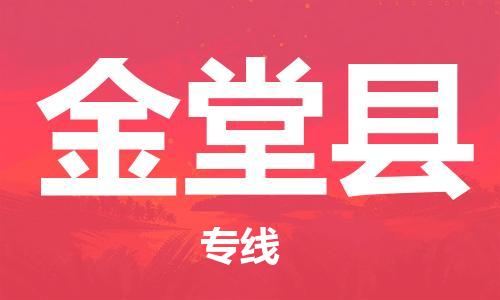 金堂县

专线